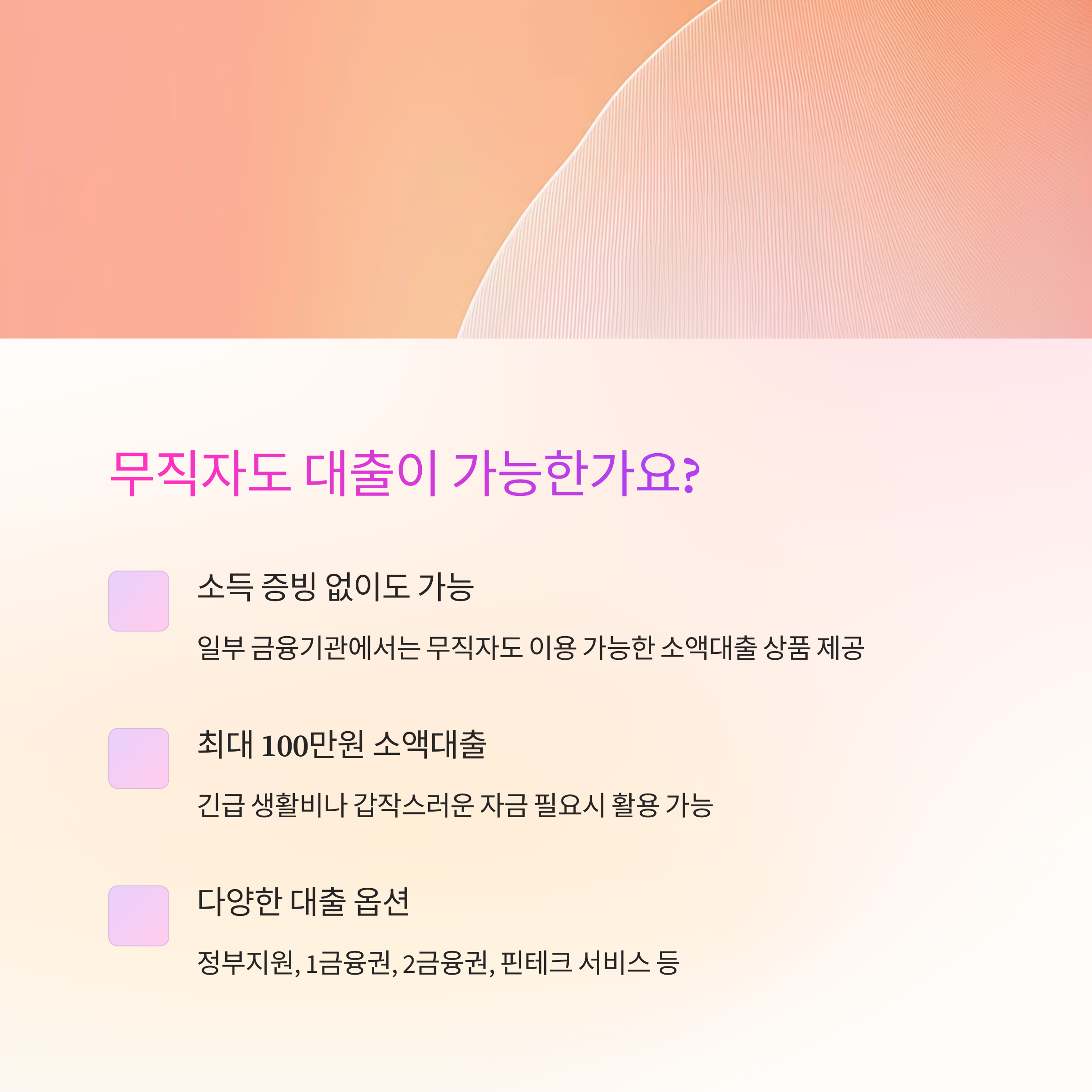 무직자도 대출이 가능한가요?

소득 증빙 없이도 가능

일부 금융기관에서는 무직자도 이용 가능한 소액대출 상품 제공

최대 100만원 소액대출

긴급 생활비나 갑작스러운 자금 필요시 활용 가능

다양한 대출 옵션

정부지원, 1금융권, 2금융권, 핀테크 서비스 등